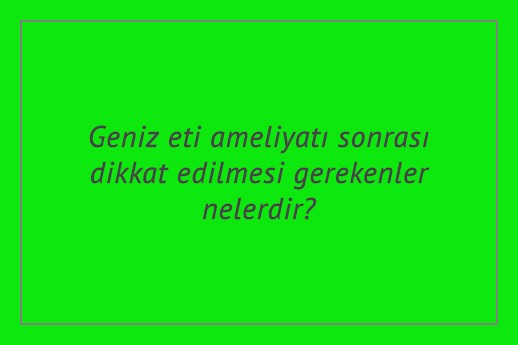 Geniz eti ameliyatı sonrası dikkat edilmesi gerekenler nelerdir?